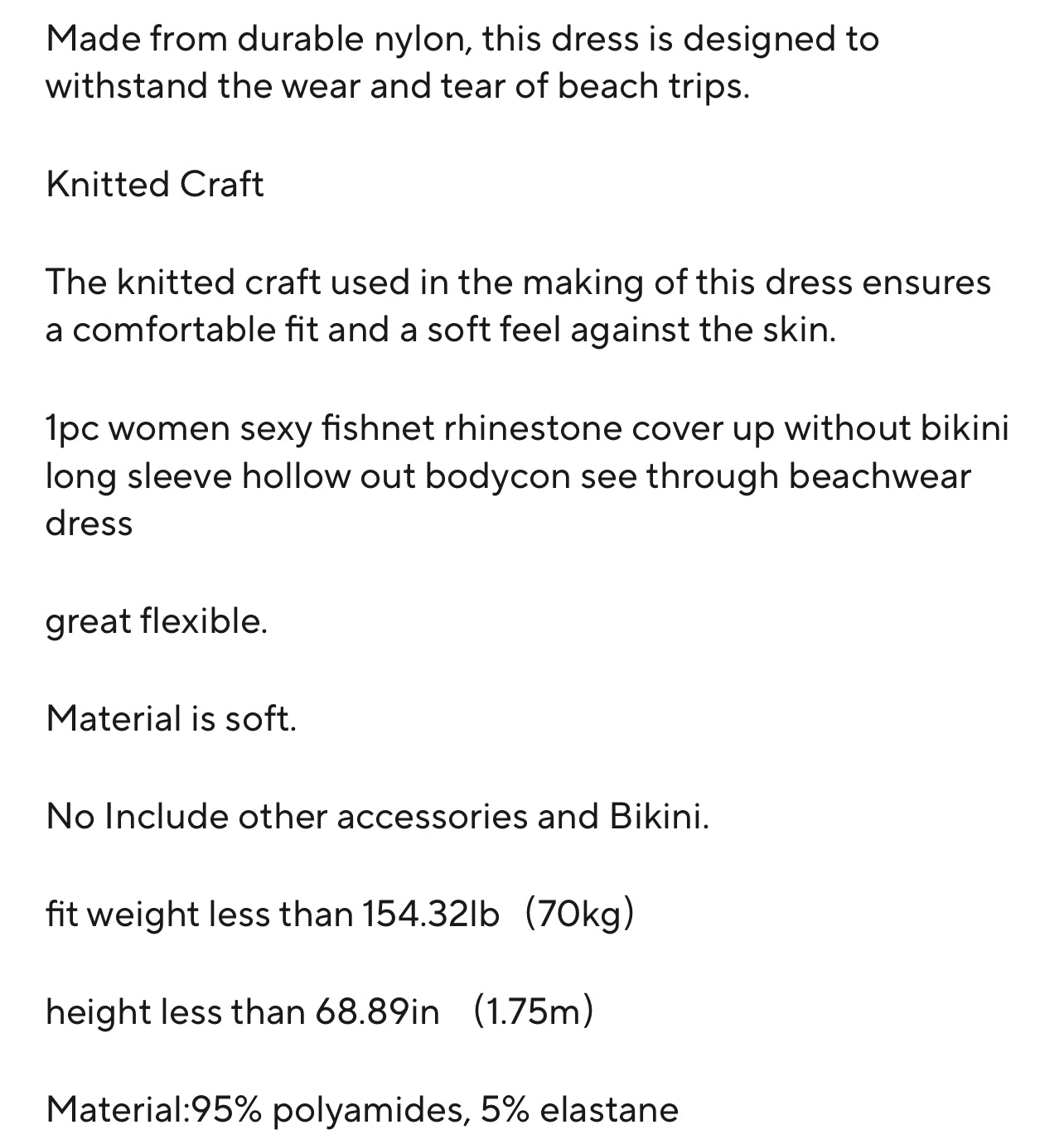 Made from durable nylon, this dress is designed to withstand the wear and tear of beach trips.

Knitted Craft

The knitted craft used in the making of this dress ensures a comfortable fit and a soft feel against the skin.

1pc women sexy fishnet rhinestone cover up without bikini long sleeve hollow out bodycon see through beachwear dress

great flexible.

Material is soft.

No Include other accessories and Bikini.

fit weight less than 154.32lb （70kg）

height less than 68.89in （1.75m）

Material:95% polyamides, 5% elastane